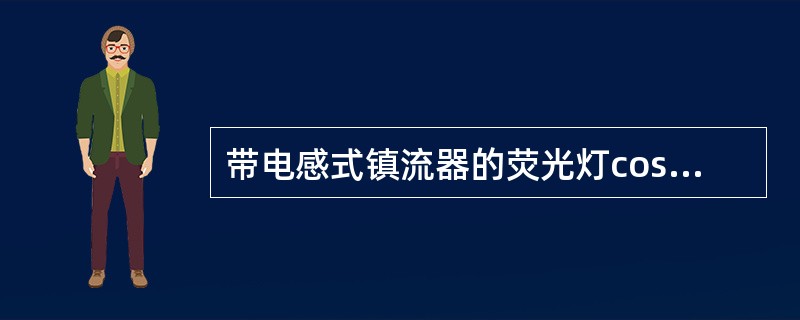 带电感式镇流器的荧光灯cos...